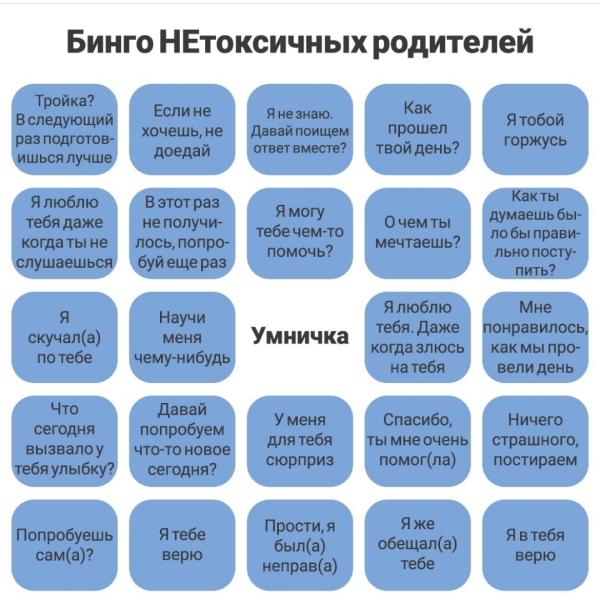 Бинго НЕтоксичных родителей

| | | | | |
|---|---|---|---|---|
| Тройка? В следующий раз подготовишься лучше | Если не хочешь, не доедай | Я не знаю. Давай поищем ответ вместе? | Как прошел твой день? | Я тобой горжусь |
| Я люблю тебя даже когда ты не слушаешься | В этот раз не получилось, попробуй еще раз | Я могу тебе чем-то помочь? | О чем ты мечтаешь? | Как ты думаешь было бы правильно поступить? |
| Я скучал(а) по тебе | Научи меня чему-нибудь | Умничка | Я люблю тебя. Даже когда злюсь на тебя | Мне понравилось, как мы провели день |
| Что сегодня вызвало у тебя улыбку? | Давай попробуем что-то новое сегодня? | У меня для тебя сюрприз | Спасибо, ты мне очень помог(ла) | Ничего страшного, постираем |
| Попробуешь сам(а)? | Я тебе верю | Прости, я был(а) неправ(а) | Я же обещал(а) тебе | Я в тебя верю |